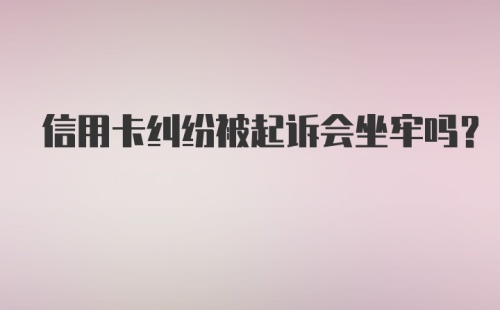 信用卡纠纷被起诉会坐牢吗?